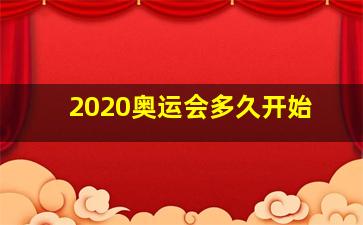 2020奥运会多久开始